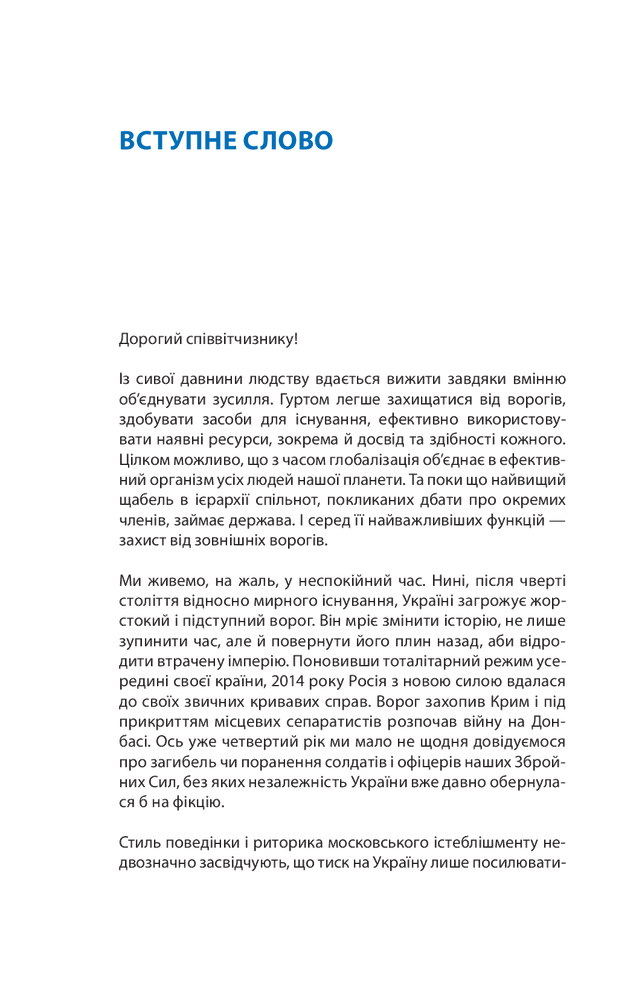 ВСТУПНЕ СЛОВО

Дорогий співвітчизнику!

Із сивої давнини людству вдається вижити завдяки вмінню об'єднувати зусилля. Гуртом легше захищатися від ворогів, здобувати засоби для існування, ефективно використовувати наявні ресурси, зокрема й досвід та здібності кожного. Цілком можливо, що з часом глобалізація об'єднає в ефективний організм усіх людей нашої планети. Та поки що найвищий щабель в ієрархії спільнот, покликаних дбати про окремих членів, займає держава. І серед її найважливіших функцій — захист від зовнішніх ворогів.

Ми живемо, на жаль, у неспокійний час. Нині, після чверті століття відносно мирного існування, Україні загрожує жорстокий і підступний ворог. Він мріє змінити історію, не лише зупинити час, але й повернути його плин назад, аби відродити втрачену імперію. Поновивши тоталітарний режим усередині своєї країни, 2014 року Росія з новою силою вдалася до своїх звичних кривавих справ. Ворог захопив Крим і під прикриттям місцевих сепаратистів розпочав війну на Донбасі. Ось уже четвертий рік ми мало не щодня довідуємося про загибель чи поранення солдатів і офіцерів наших Збройних Сил, без яких незалежність України вже давно обернулася б на фікцію.

Стиль поведінки і риторика московського істеблішменту недвозначно засвідчують, що тиск на Україну лише посилювати-